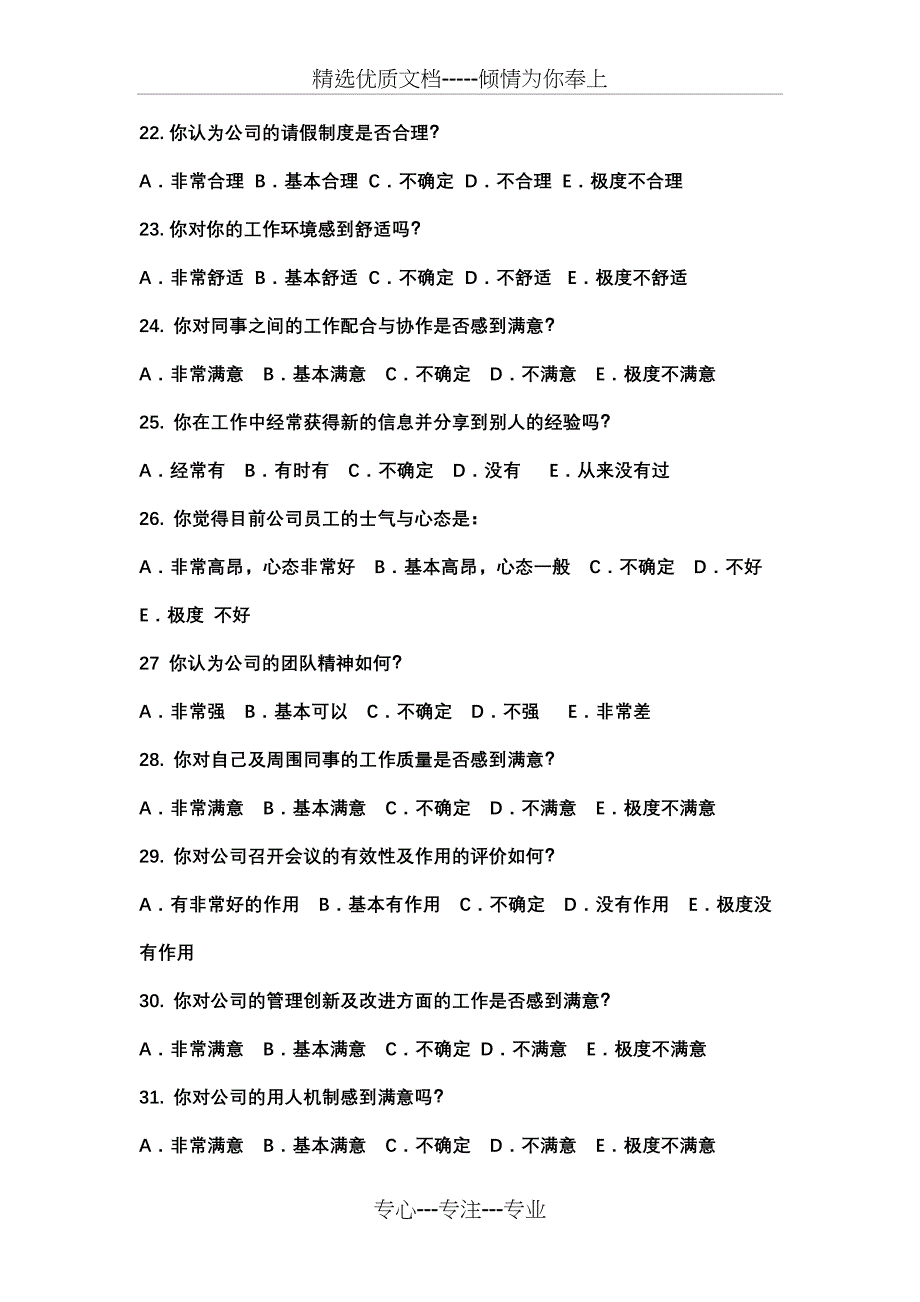 精选优质文档-----倾情为你奉上

22. 你认为公司的请假制度是否合理?

A．非常合理 B．基本合理 C．不确定 D．不合理 E．极度不合理

23. 你对你的工作环境感到舒适吗?

A．非常舒适 B．基本舒适 C．不确定 D．不舒适 E．极度不舒适

24. 你对同事之间的工作配合与协作是否感到满意?

A．非常满意 B．基本满意 C．不确定 D．不满意 E．极度不满意

25. 你在工作中经常获得新的信息并分享到别人的经验吗?

A．经常有 B．有时有 C．不确定 D．没有 E．从来没有过

26. 你觉得目前公司员工的士气与心态是:

A．非常高昂，心态非常好 B．基本高昂，心态一般 C．不确定 D．不好 E．极度 不好

27 你认为公司的团队精神如何?

A．非常强 B．基本可以 C．不确定 D．不强 E．非常差

28. 你对自己及周围同事的工作质量是否感到满意?

A．非常满意 B．基本满意 C．不确定 D．不满意 E．极度不满意

29. 你对公司召开会议的有效性及作用的评价如何?

A．有非常好的作用 B．基本有作用 C．不确定 D．没有作用 E．极度没有作用

30. 你对公司的管理创新及改进方面的工作是否感到满意?

A．非常满意 B．基本满意 C．不确定 D．不满意 E．极度不满意

31. 你对公司的用人机制感到满意吗?

A．非常满意 B．基本满意 C．不确定 D．不满意 E．极度不满意

专心---专注---专业